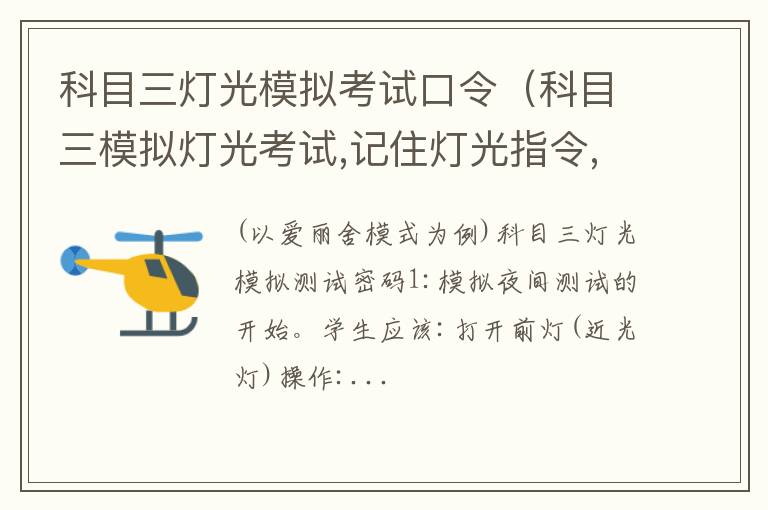 科目三灯光模拟考试口令（科目三模拟灯光考试,记住灯光指令,

（以爱丽舍模式为例）科目三灯光模拟测试密码1：模拟夜间测试的开始。学生应该：打开前灯（近光灯）操作：...